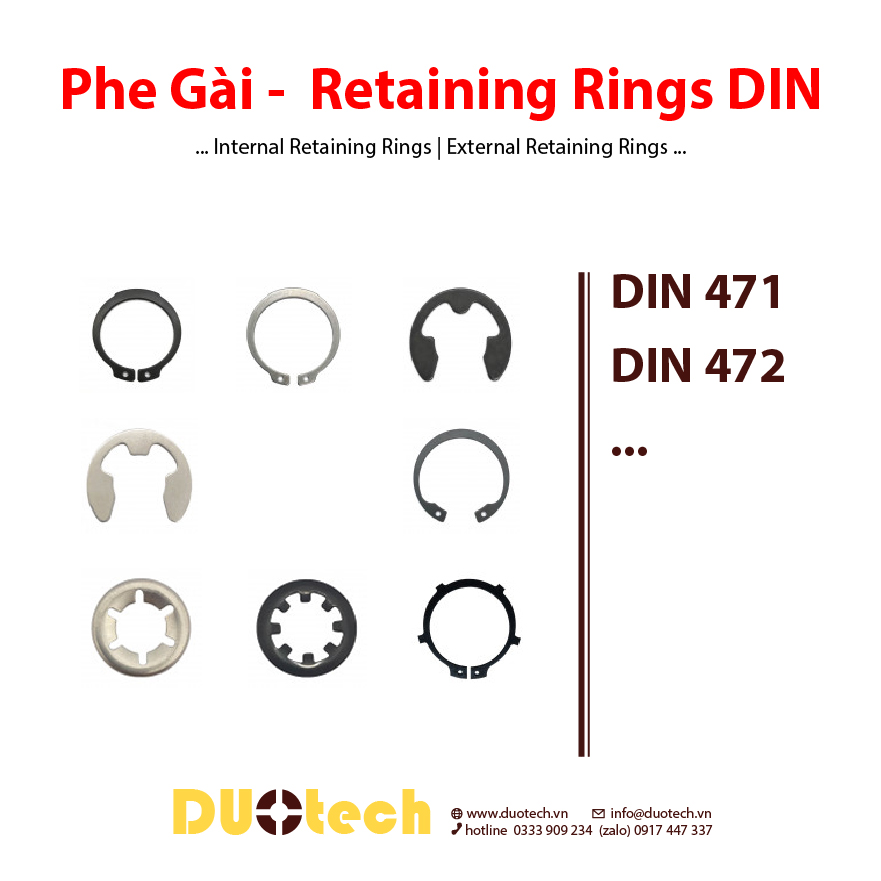 Phe Gài - Retaining Rings DIN

... Internal Retaining Rings | External Retaining Rings ...

DIN 471

DIN 472

...

DUOtech

www.duotech.vn info@duotech.vn

hotline 0333 909 234 (zalo) 0917 447 337